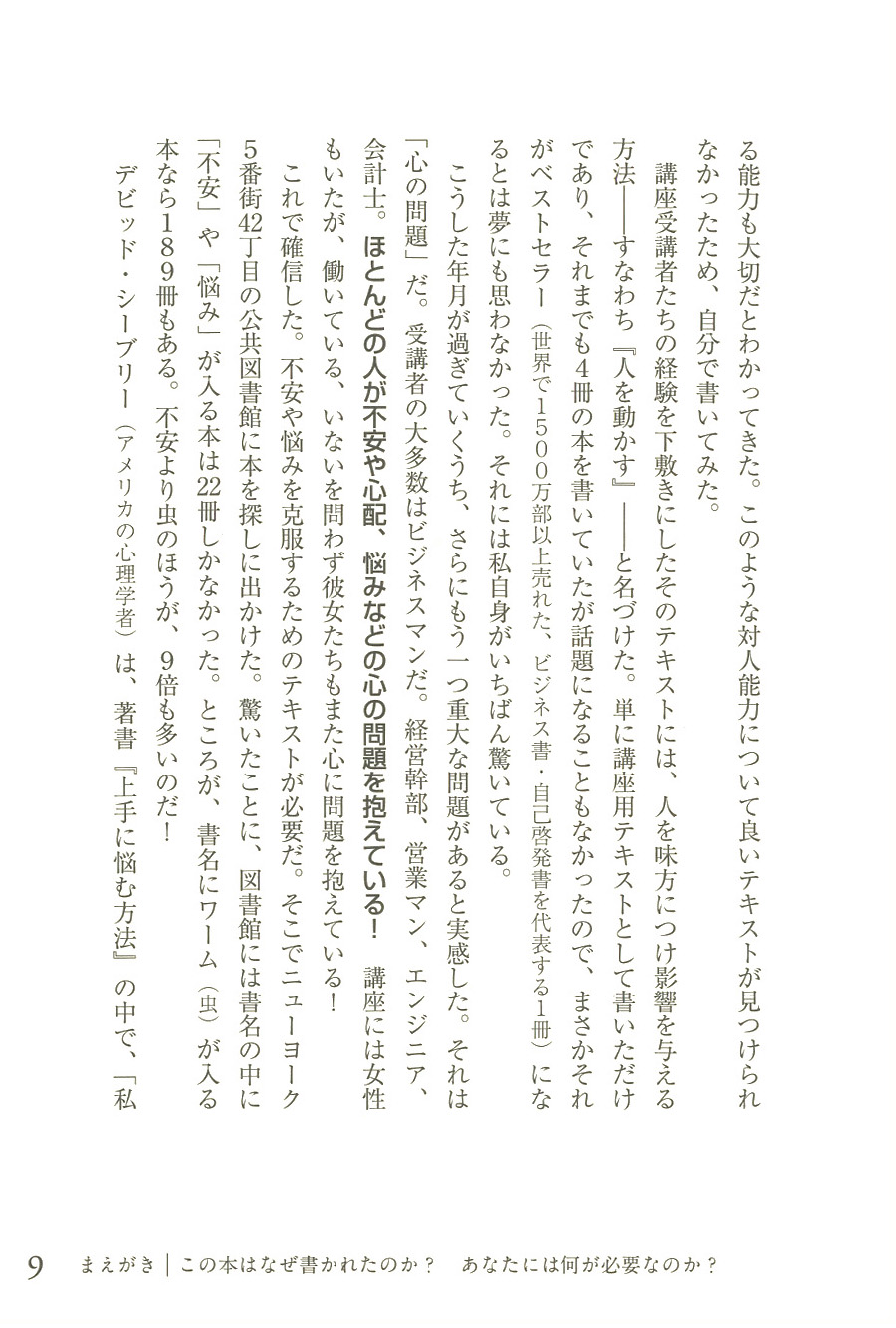 る能力も大切だとわかってきた。このような対人能力について良いテキストが見つけられなかったため、自分で書いてみた。

講座受講者たちの経験を下敷きにしたそのテキストには、人を味方につけ影響を与える方法――すなわち『人を動かす』――と名づけた。単に講座用テキストとして書いただけであり、それまでも4冊の本を書いていたが話題になることもなかったので、まさかそれがベストセラー（世界で1500万部以上売れた、ビジネス書・自己啓発書を代表する1冊）になるとは夢にも思わなかった。それには私自身がいちばん驚いている。

こうした年月が過ぎていくうち、さらにもう一つ重大な問題があると実感した。それは「心の問題」だ。受講者の大多数はビジネスマンだ。経営幹部、営業マン、エンジニア、会計士。ほとんどの人が不安や心配、悩みなどの心の問題を抱えている！　講座には女性もいたが、働いている、いないを問わず彼女たちもまた心に問題を抱えている！

これで確信した。不安や悩みを克服するためのテキストが必要だ。そこでニューヨーク5番街42丁目の公共図書館に本を探しに出かけた。驚いたことに、図書館には書名の中に「不安」や「悩み」が入る本は22冊しかなかった。ところが、書名にワーム（虫）が入る本なら189冊もある。不安より虫のほうが、9倍も多いのだ！

デビッド・シーブリー（アメリカの心理学者）は、著書『上手に悩む方法』の中で、「私

9　まえがき｜この本はなぜ書かれたのか？　あなたには何が必要なのか？